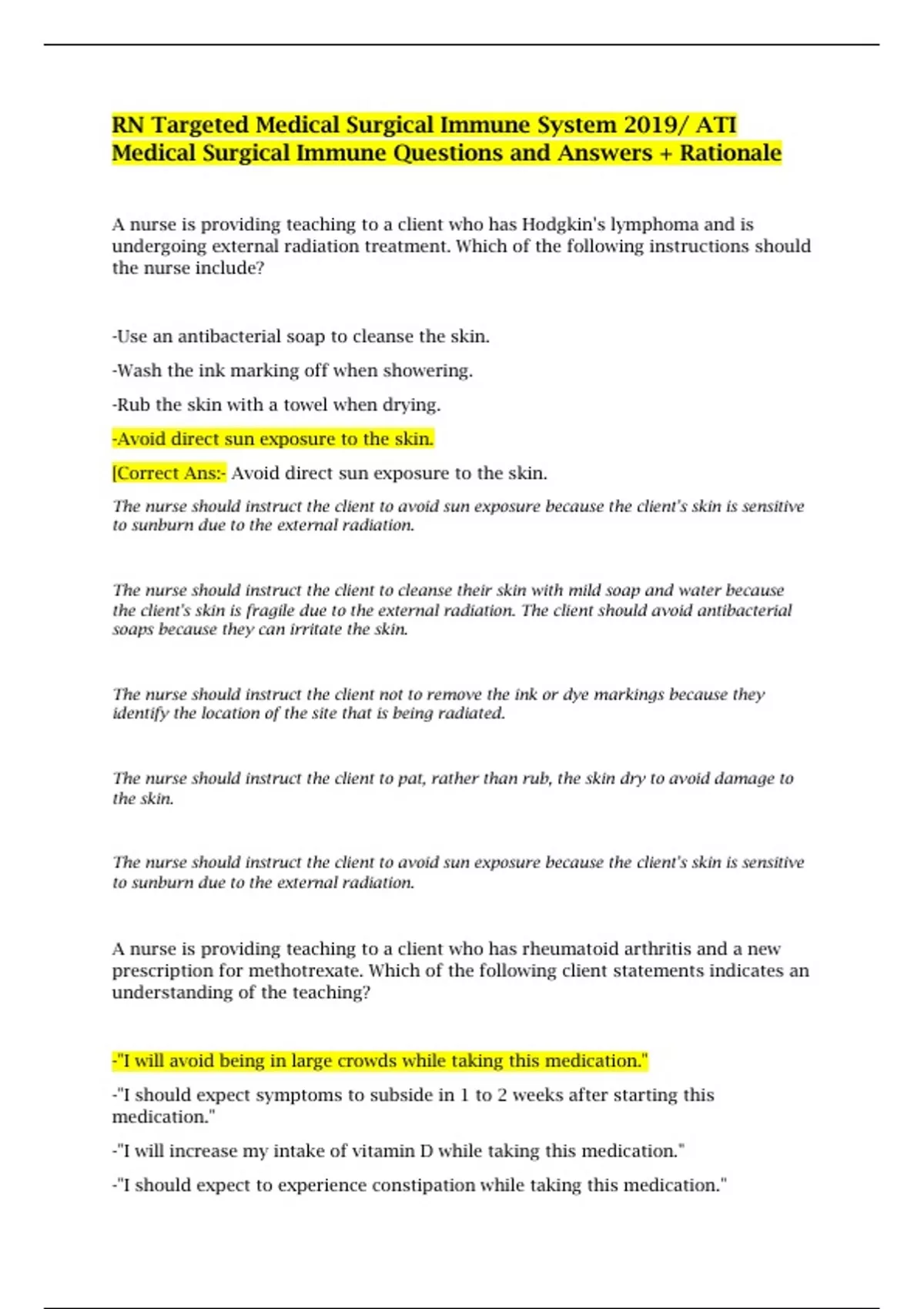 RN Targeted Medical Surgical Immune System 2019/ ATI Medical Surgical Immune Questions and Answers + Rationale

A nurse is providing teaching to a client who has Hodgkin's lymphoma and is undergoing external radiation treatment. Which of the following instructions should the nurse include?

-Use an antibacterial soap to cleanse the skin.

-Wash the ink marking off when showering.

-Rub the skin with a towel when drying.

-Avoid direct sun exposure to the skin.

[Correct Ans:- Avoid direct sun exposure to the skin.

The nurse should instruct the client to avoid sun exposure because the client's skin is sensitive to sunburn due to the external radiation.

The nurse should instruct the client to cleanse their skin with mild soap and water because the client's skin is fragile due to the external radiation. The client should avoid antibacterial soaps because they can irritate the skin.

The nurse should instruct the client not to remove the ink or dye markings because they identify the location of the site that is being radiated.

The nurse should instruct the client to pat, rather than rub, the skin dry to avoid damage to the skin.

The nurse should instruct the client to avoid sun exposure because the client's skin is sensitive to sunburn due to the external radiation.

A nurse is providing teaching to a client who has rheumatoid arthritis and a new prescription for methotrexate. Which of the following client statements indicates an understanding of the teaching?

-"I will avoid being in large crowds while taking this medication."

-"I should expect symptoms to subside in 1 to 2 weeks after starting this medication."

-"I will increase my intake of vitamin D while taking this medication."

-"I should expect to experience constipation while taking this medication."